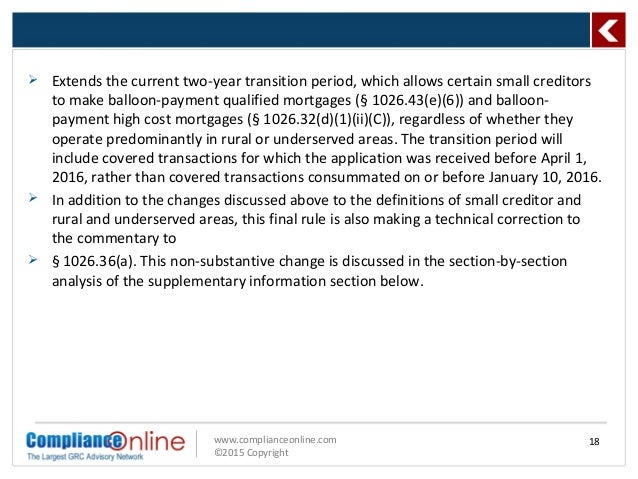 ➢ Extends the current two-year transition period, which allows certain small creditors to make balloon-payment qualified mortgages (§ 1026.43(e)(6)) and balloon-payment high cost mortgages (§ 1026.32(d)(1)(ii)(C)), regardless of whether they operate predominantly in rural or underserved areas. The transition period will include covered transactions for which the application was received before April 1, 2016, rather than covered transactions consummated on or before January 10, 2016.

➢ In addition to the changes discussed above to the definitions of small creditor and rural and underserved areas, this final rule is also making a technical correction to the commentary to

➢ § 1026.36(a). This non-substantive change is discussed in the section-by-section analysis of the supplementary information section below.

ComplianceOnline
The Largest GRC Advisory Network

www.complianceonline.com
©2015 Copyright

18